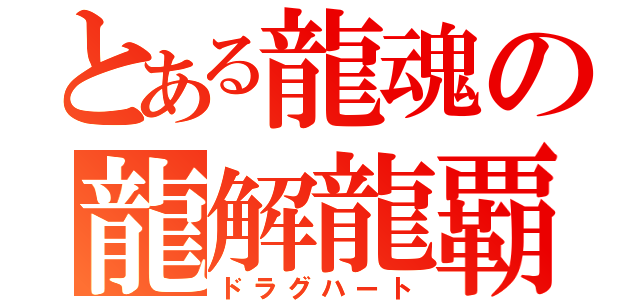 とある龍魂の
龍解龍覇
ドラグハート